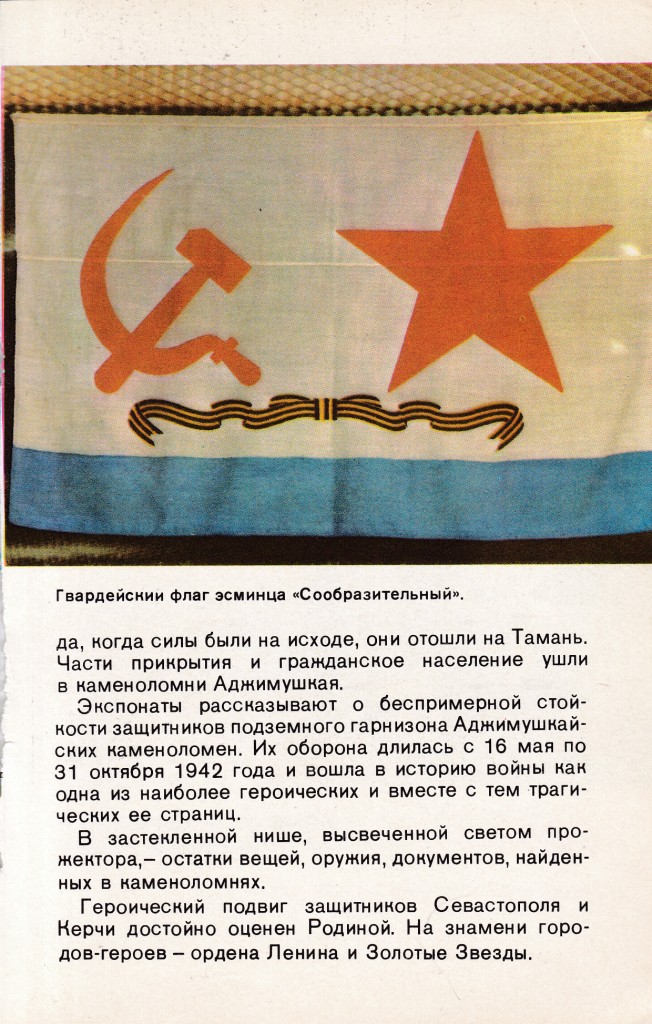 Гвардейскии флаг эсминца «Сообразительный».

да, когда силы были на исходе, они отошли на Тамань. Части прикрытия и гражданское население ушли в каменоломни Аджимушкая.

Экспонаты рассказывают о беспримерной стойкости защитников подземного гарнизона Аджимушкайских каменоломен. Их оборона длилась с 16 мая по 31 октября 1942 года и вошла в историю войны как одна из наиболее героических и вместе с тем трагических ее страниц.

В застекленной нише, высвеченной светом прожектора,– остатки вещей, оружия, документов, найденных в каменоломнях.

Героический подвиг защитников Севастополя и Керчи достойно оценен Родиной. На знамени городов-героев – ордена Ленина и Золотые Звезды.